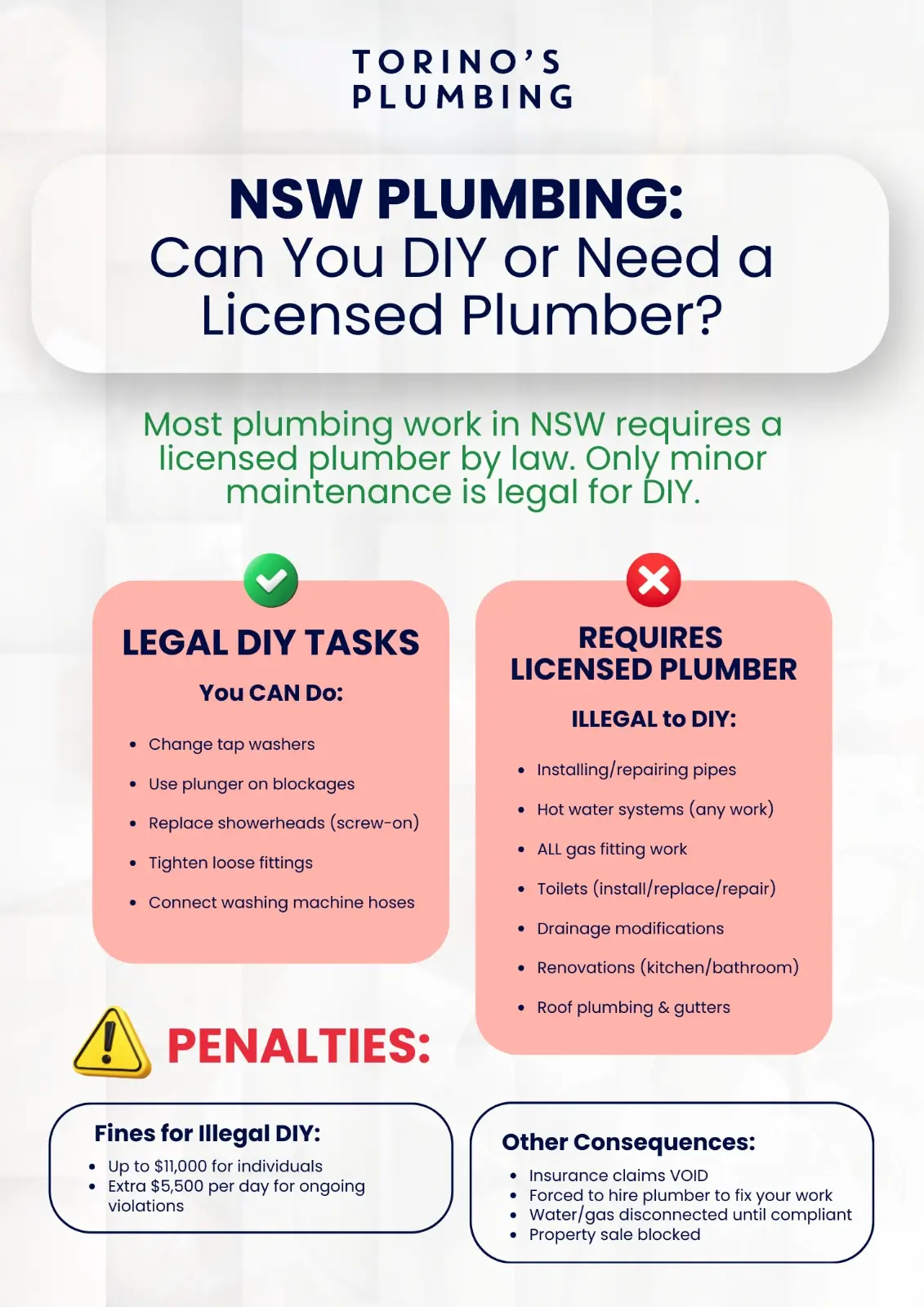 TORINO'S
PLUMBING

NSW PLUMBING:
Can You DIY or Need a Licensed Plumber?

Most plumbing work in NSW requires a licensed plumber by law. Only minor maintenance is legal for DIY.

LEGAL DIY TASKS

You CAN Do:

• Change tap washers
• Use plunger on blockages
• Replace showerheads (screw-on)
• Tighten loose fittings
• Connect washing machine hoses

REQUIRES LICENSED PLUMBER

ILLEGAL to DIY:

• Installing/repairing pipes
• Hot water systems (any work)
• ALL gas fitting work
• Toilets (install/replace/repair)
• Drainage modifications
• Renovations (kitchen/bathroom)
• Roof plumbing & gutters

PENALTIES:

Fines for Illegal DIY:
• Up to $11,000 for individuals
• Extra $5,500 per day for ongoing violations

Other Consequences:
• Insurance claims VOID
• Forced to hire plumber to fix your work
• Water/gas disconnected until compliant
• Property sale blocked